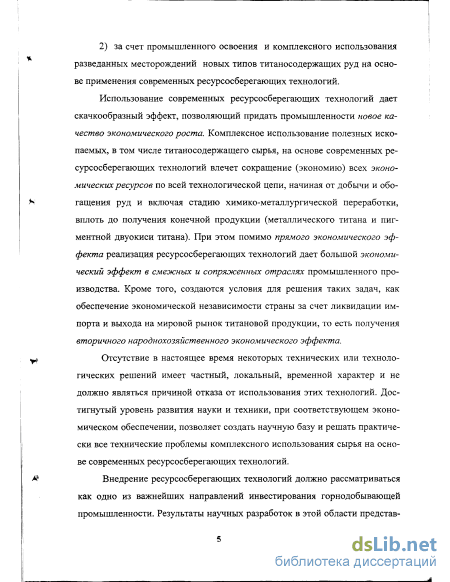 2) за счет промышленного освоения и комплексного использования разведанных месторождений новых типов титаносодержащих руд на основе применения современных ресурсосберегающих технологий.

Использование современных ресурсосберегающих технологий дает скачкообразный эффект, позволяющий придать промышленности новое качество экономического роста. Комплексное использование полезных ископаемых, в том числе титаносодержащего сырья, на основе современных ресурсосберегающих технологий влечет сокращение (экономию) всех экономических ресурсов по всей технологической цепи, начиная от добычи и обогащения руд и включая стадию химико-металлургической переработки, вплоть до получения конечной продукции (металлического титана и пигментной двуокиси титана). При этом помимо прямого экономического эффекта реализация ресурсосберегающих технологий дает большой экономический эффект в смежных и сопряженных отраслях промышленного производства. Кроме того, создаются условия для решения таких задач, как обеспечение экономической независимости страны за счет ликвидации импорта и выхода на мировой рынок титановой продукции, то есть получения вторичного народнохозяйственного экономического эффекта.

Отсутствие в настоящее время некоторых технических или технологических решений имеет частный, локальный, временной характер и не должно являться причиной отказа от использования этих технологий. Достигнутый уровень развития науки и техники, при соответствующем экономическом обеспечении, позволяет создать научную базу и решать практически все технические проблемы комплексного использования сырья на основе современных ресурсосберегающих технологий.

Внедрение ресурсосберегающих технологий должно рассматриваться как одно из важнейших направлений инвестирования горнодобывающей промышленности. Результаты научных разработок в этой области представ-

5

dsLib.net
библиотека диссертаций